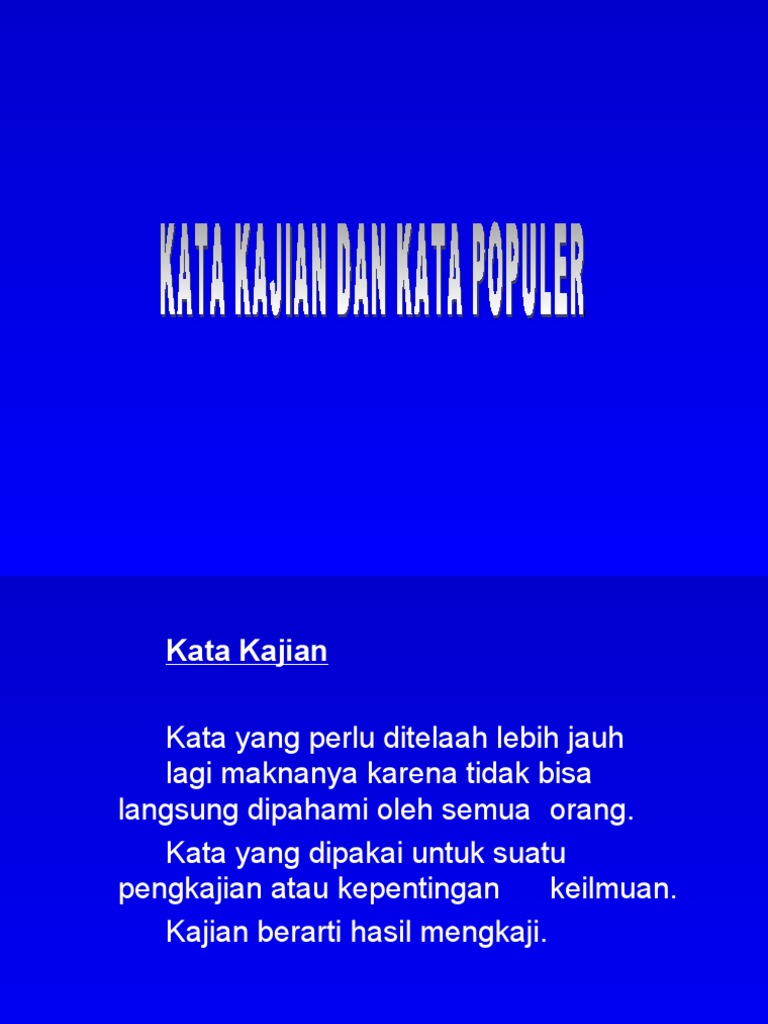 KATA KAJIAN DAN KATA POPULER

Kata Kajian

Kata yang perlu ditelaah lebih jauh lagi maknanya karena tidak bisa langsung dipahami oleh semua orang.

Kata yang dipakai untuk suatu pengkajian atau kepentingan keilmuan.

Kajian berarti hasil mengkaji.